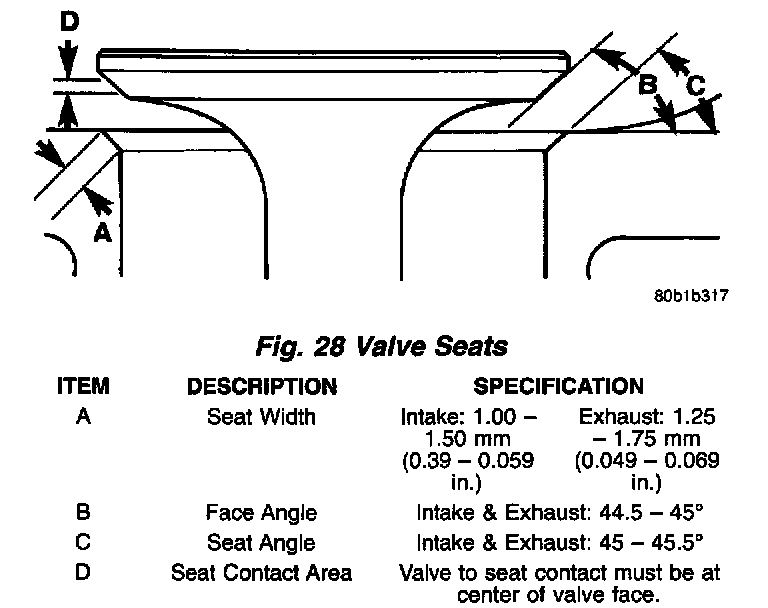 D

B

C

A

80b1b317

Fig. 28 Valve Seats

| ITEM | DESCRIPTION | SPECIFICATION | |
|---|---|---|---|
| A | Seat Width | Intake: 1.00 – 1.50 mm (0.39 – 0.059 in.) | Exhaust: 1.25 – 1.75 mm (0.049 – 0.069 in.) |
| B | Face Angle | Intake & Exhaust: 44.5 – 45° | |
| C | Seat Angle | Intake & Exhaust: 45 – 45.5° | |
| D | Seat Contact Area | Valve to seat contact must be at center of valve face. | |